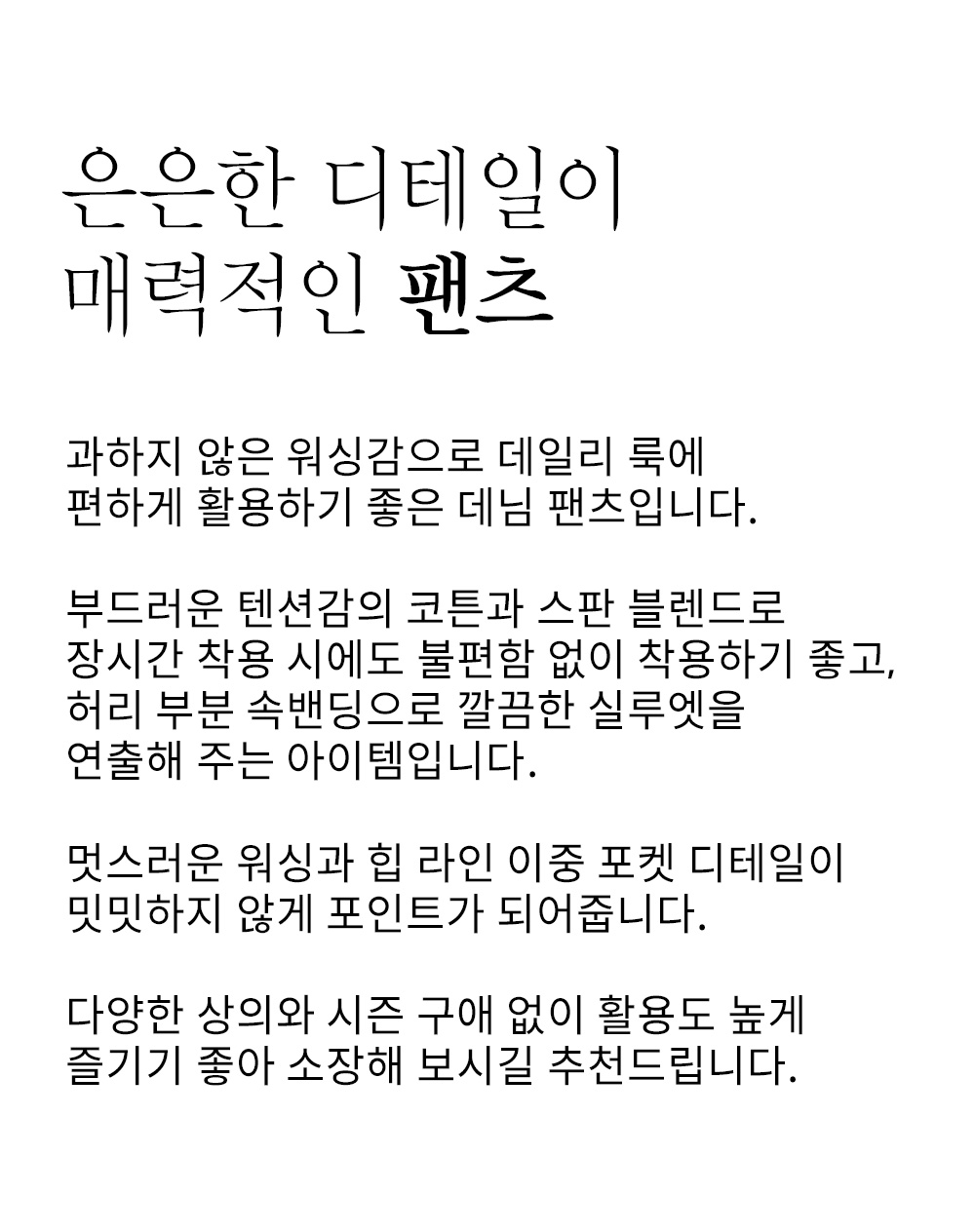 은은한 디테일이
매력적인 팬츠

과하지 않은 워싱감으로 데일리 룩에
편하게 활용하기 좋은 데님 팬츠입니다.

부드러운 텐션감의 코튼과 스판 블렌드로
장시간 착용 시에도 불편함 없이 착용하기 좋고,
허리 부분 속밴딩으로 깔끔한 실루엣을
연출해 주는 아이템입니다.

멋스러운 워싱과 힙 라인 이중 포켓 디테일이
밋밋하지 않게 포인트가 되어줍니다.

다양한 상의와 시즌 구애 없이 활용도 높게
즐기기 좋아 소장해 보시길 추천드립니다.